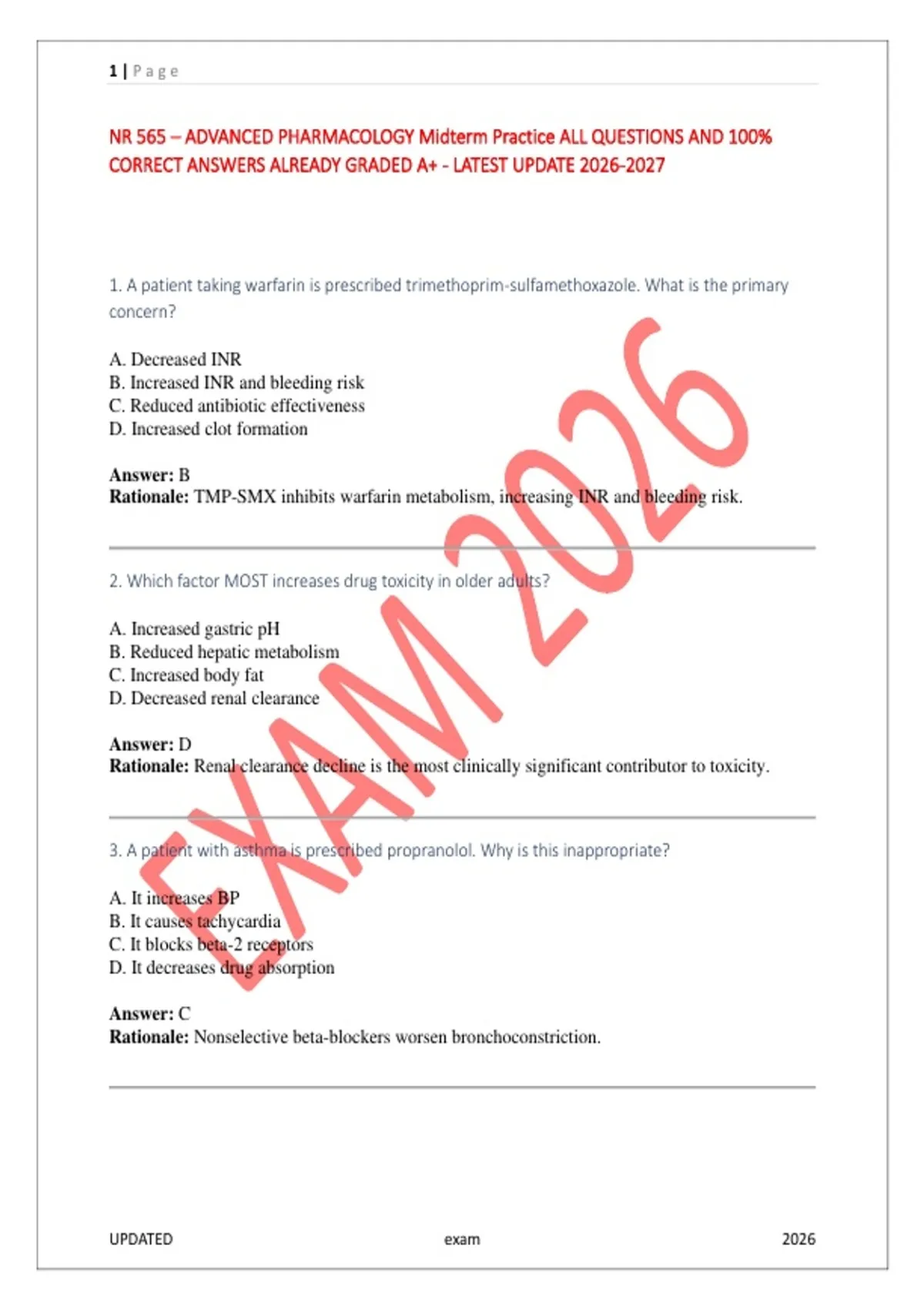 1 | Page

NR 565 – ADVANCED PHARMACOLOGY Midterm Practice ALL QUESTIONS AND 100% CORRECT ANSWERS ALREADY GRADED A+ - LATEST UPDATE 2026-2027

1. A patient taking warfarin is prescribed trimethoprim-sulfamethoxazole. What is the primary concern?

A. Decreased INR
B. Increased INR and bleeding risk
C. Reduced antibiotic effectiveness
D. Increased clot formation

**Answer:** B
**Rationale:** TMP-SMX inhibits warfarin metabolism, increasing INR and bleeding risk.

2. Which factor MOST increases drug toxicity in older adults?

A. Increased gastric pH
B. Reduced hepatic metabolism
C. Increased body fat
D. Decreased renal clearance

**Answer:** D
**Rationale:** Renal clearance decline is the most clinically significant contributor to toxicity.

3. A patient with asthma is prescribed propranolol. Why is this inappropriate?

A. It increases BP
B. It causes tachycardia
C. It blocks beta-2 receptors
D. It decreases drug absorption

**Answer:** C
**Rationale:** Nonselective beta-blockers worsen bronchoconstriction.

EXAM 2026

UPDATED exam 2026